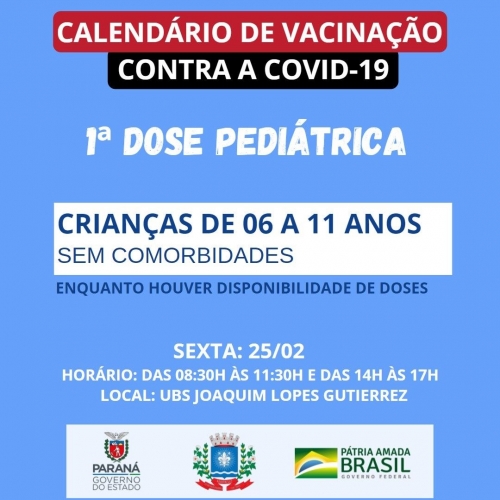 CALENDÁRIO DE VACINAÇÃO
CONTRA A COVID-19

1ª DOSE PEDIÁTRICA

CRIANÇAS DE 06 A 11 ANOS
SEM COMORBIDADES

ENQUANTO HOUVER DISPONIBILIDADE DE DOSES

SEXTA: 25/02
HORÁRIO: DAS 08:30H ÀS 11:30H E DAS 14H ÀS 17H
LOCAL: UBS JOAQUIM LOPES GUTIERREZ

PARANÁ
GOVERNO DO ESTADO

PÁTRIA AMADA
BRASIL
GOVERNO FEDERAL